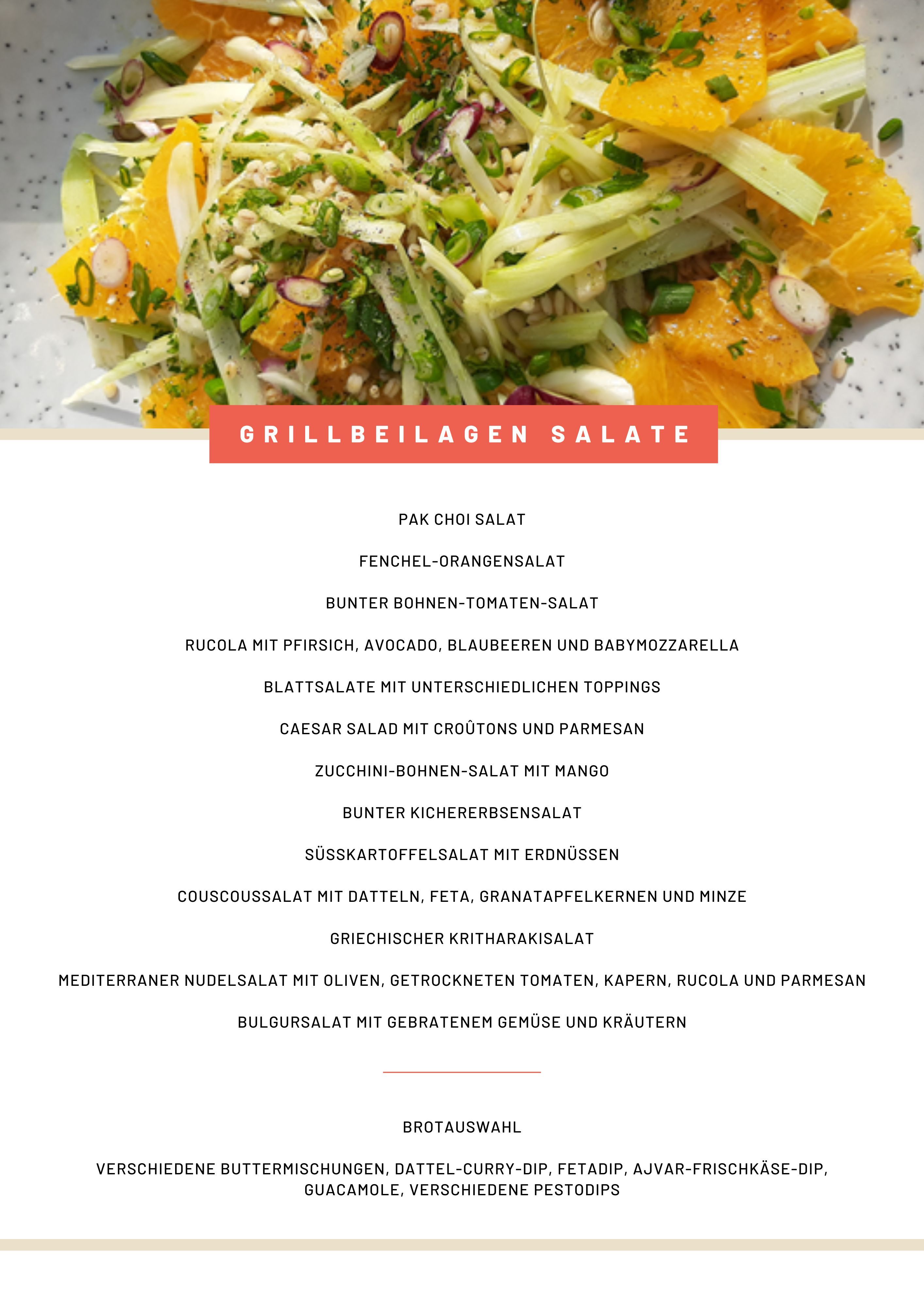 GRILLBEILAGEN SALATE

PAK CHOI SALAT

FENCHEL-ORANGENSALAT

BUNTER BOHNEN-TOMATEN-SALAT

RUCOLA MIT PFIRSICH, AVOCADO, BLAUBEEREN UND BABYMOZZARELLA

BLATTSALATE MIT UNTERSCHIEDLICHEN TOPPINGS

CAESAR SALAD MIT CROÛTONS UND PARMESAN

ZUCCHINI-BOHNEN-SALAT MIT MANGO

BUNTER KICHERERBSENSALAT

SÜSSKARTOFFELSALAT MIT ERDNÜSSEN

COUSCOUSSALAT MIT DATTELN, FETA, GRANATAPFELKERNEN UND MINZE

GRIECHISCHER KRITHARAKISALAT

MEDITERRANER NUDELSALAT MIT OLIVEN, GETROCKNETEN TOMATEN, KAPERN, RUCOLA UND PARMESAN

BULGURSALAT MIT GEBRATENEM GEMÜSE UND KRÄUTERN

BROTAUSWAHL

VERSCHIEDENE BUTTERMISCHUNGEN, DATTEL-CURRY-DIP, FETADIP, AJVAR-FRISCHKÄSE-DIP, GUACAMOLE, VERSCHIEDENE PESTODIPS